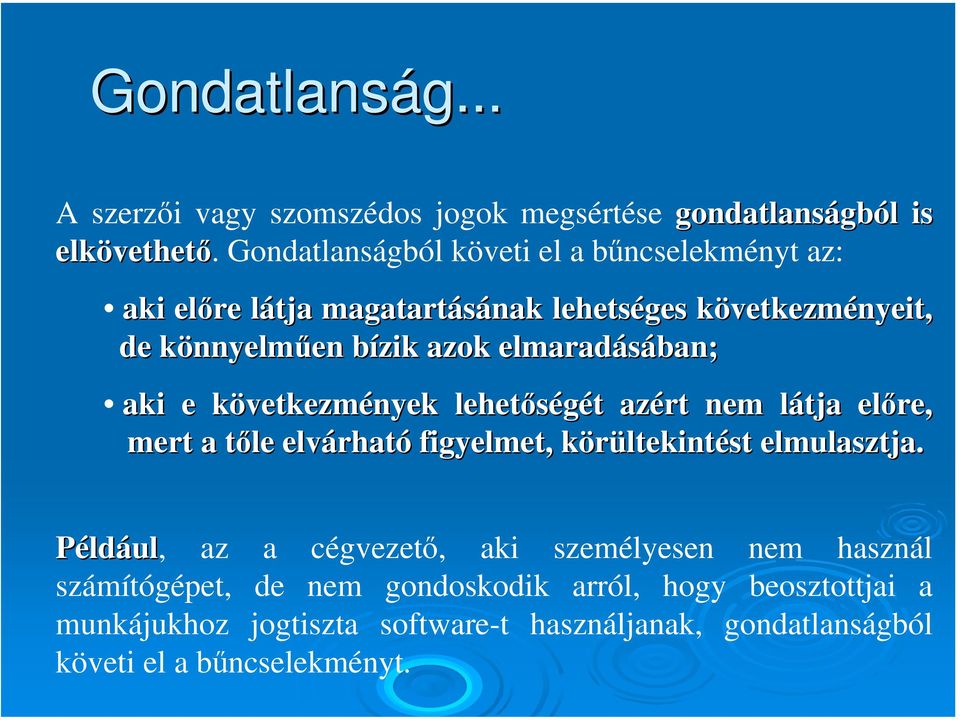 Gondatlanság...

A szerzői vagy szomszédos jogok megsértése gondatlanságból is elkövethető. Gondatlanságból követi el a bűncselekményt az:

• aki előre látja magatartásának lehetséges következményeit, de könnyelműen bízik azok elmaradásában;

• aki e következmények lehetőségét azért nem látja előre, mert a tőle elvárható figyelmet, körültekintést elmulasztja.

Például, az a cégvezető, aki személyesen nem használ számítógépet, de nem gondoskodik arról, hogy beosztottjai a munkájukhoz jogtiszta software-t használjanak, gondatlanságból követi el a bűncselekményt.